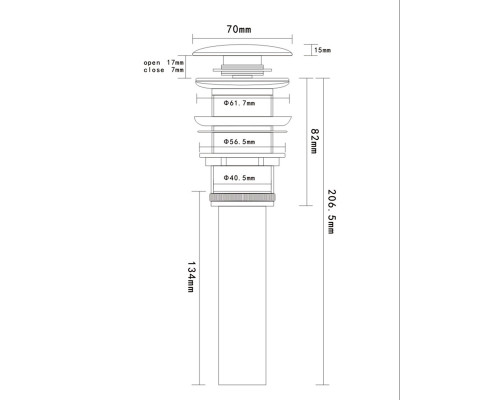 70mm
15mm
open 17mm
close 7mm
Φ61.7mm
Φ56.5mm
Φ40.5mm
82mm
206.5mm
134mm